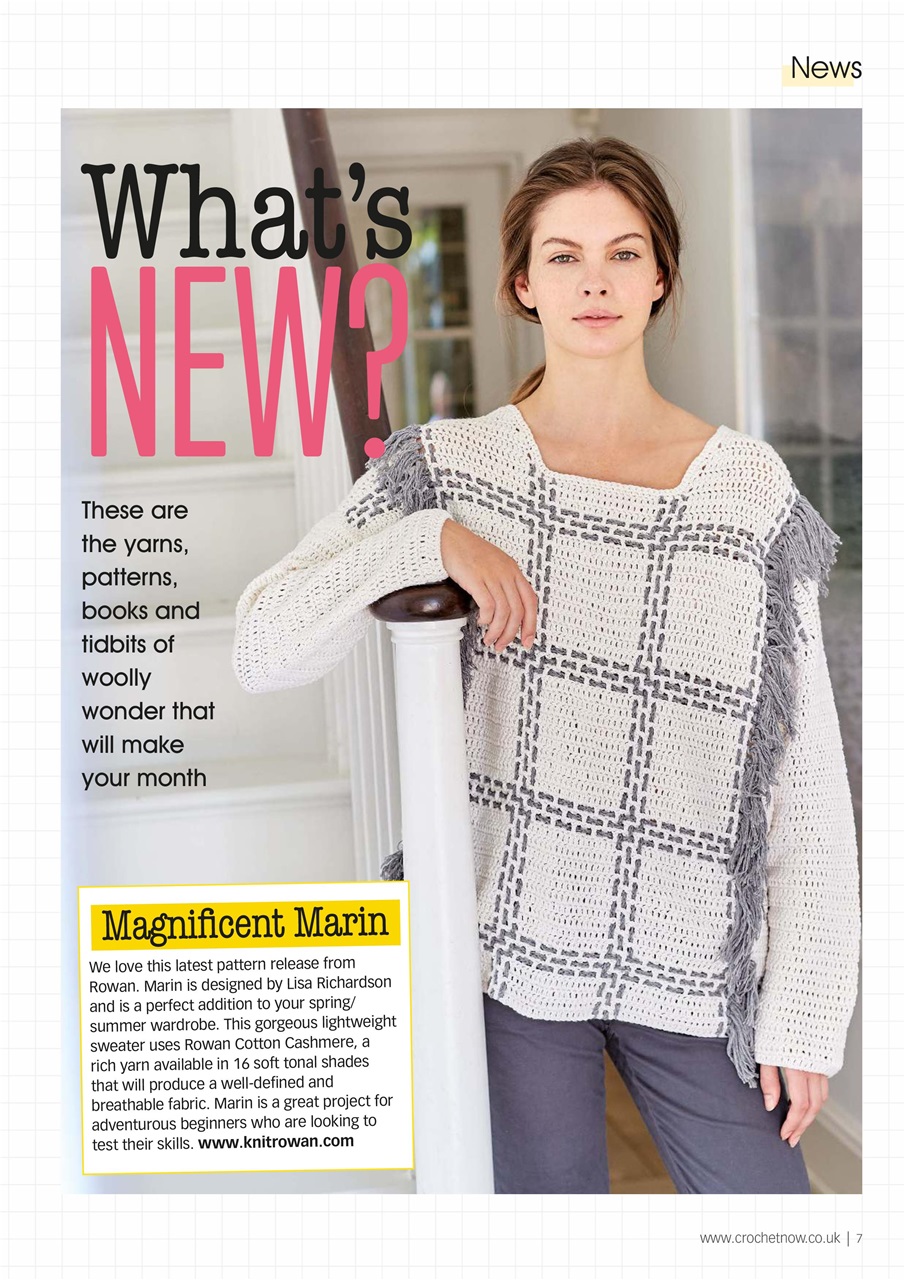 News

What's NEW?

These are the yarns, patterns, books and tidbits of woolly wonder that will make your month

Magnificent Marin

We love this latest pattern release from Rowan. Marin is designed by Lisa Richardson and is a perfect addition to your spring/summer wardrobe. This gorgeous lightweight sweater uses Rowan Cotton Cashmere, a rich yarn available in 16 soft tonal shades that will produce a well-defined and breathable fabric. Marin is a great project for adventurous beginners who are looking to test their skills. www.knitrowan.com

www.crochetnow.co.uk | 7